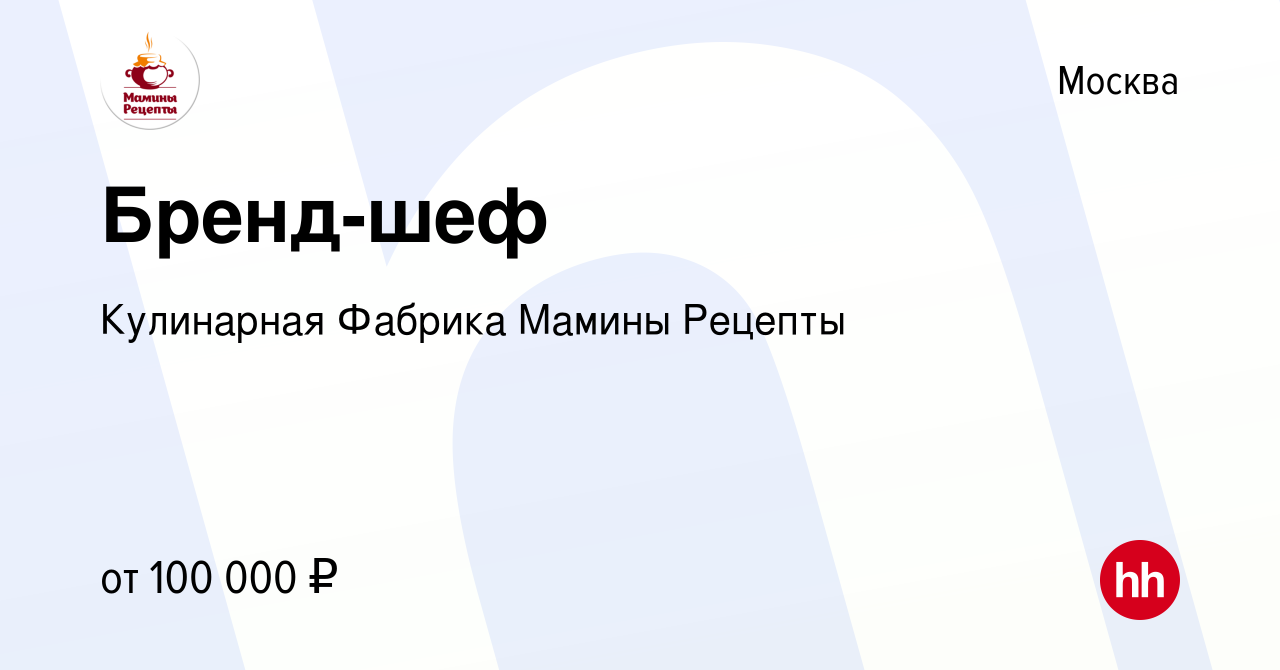 Мамины Рецепты

Москва

Бренд-шеф

Кулинарная Фабрика Мамины Рецепты

от 100 000 ₽

hh